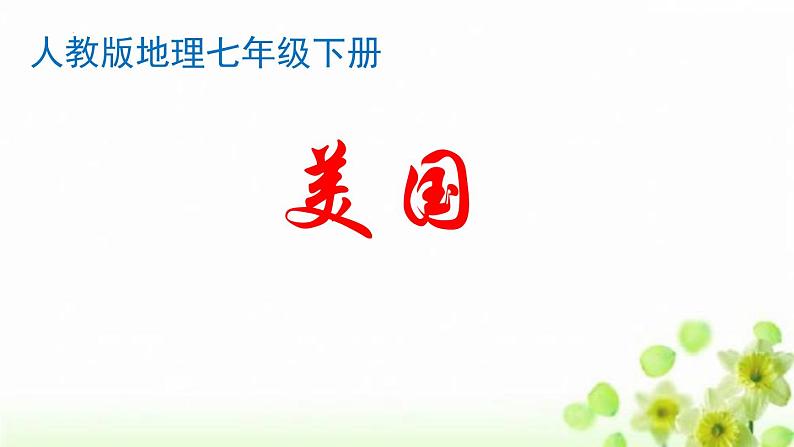 人教版地理七年级下册

美国